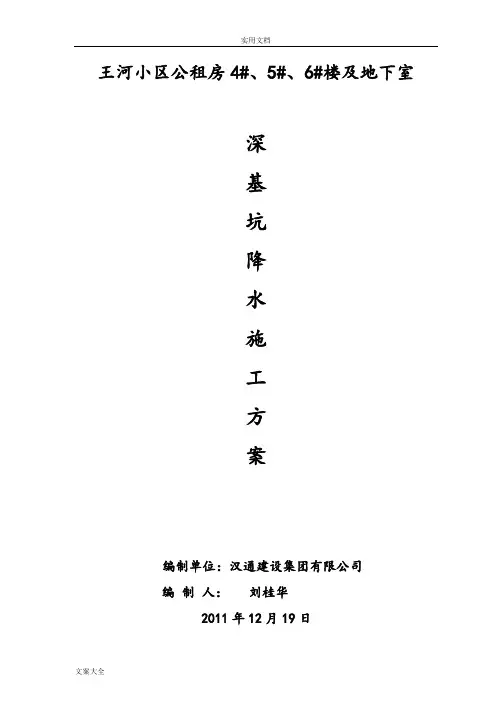 实用文档

王河小区公租房4#、5#、6#楼及地下室

深
基
坑
降
水
施
工
方
案

编制单位：汉通建设集团有限公司

编 制 人：    刘桂华

2011年12月19日

文案大全